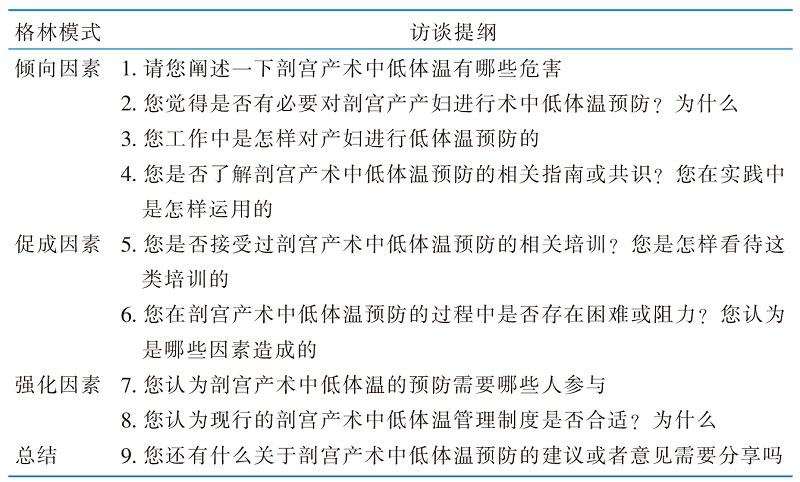 | 格林模式 | 访谈提纲 |
|---|---|
| 倾向因素 | 1. 请您阐述一下剖宫产术中低体温有哪些危害 |
| | 2. 您觉得是否有必要对剖宫产产妇进行术中低体温预防？为什么 |
| | 3. 您工作中是怎样对产妇进行低体温预防的 |
| | 4. 您是否了解剖宫产术中低体温预防的相关指南或共识？您在实践中是怎样运用的 |
| 促成因素 | 5. 您是否接受过剖宫产术中低体温预防的相关培训？您是怎样看待这类培训的 |
| | 6. 您在剖宫产术中低体温预防的过程中是否存在困难或阻力？您认为是哪些因素造成的 |
| 强化因素 | 7. 您认为剖宫产术中低体温的预防需要哪些人参与 |
| | 8. 您认为现行的剖宫产术中低体温管理制度是否合适？为什么 |
| 总结 | 9. 您还有什么关于剖宫产术中低体温预防的建议或者意见需要分享吗 |